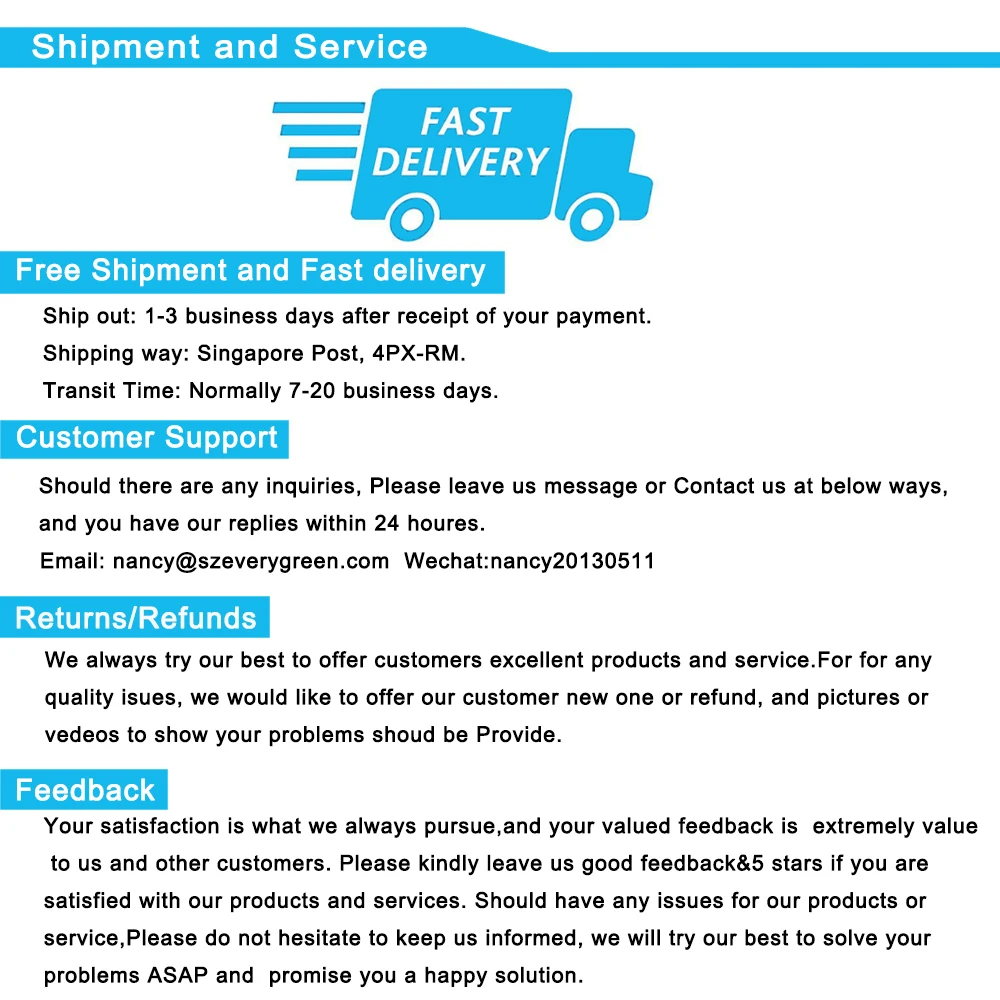 Shipment and Service

FAST DELIVERY

Free Shipment and Fast delivery

Ship out: 1-3 business days after receipt of your payment.

Shipping way: Singapore Post, 4PX-RM.

Transit Time: Normally 7-20 business days.

Customer Support

Should there are any inquiries, Please leave us message or Contact us at below ways, and you have our replies within 24 houres.

Email: nancy@szeverygreen.com Wechat:nancy20130511

Returns/Refunds

We always try our best to offer customers excellent products and service.For for any quality isues, we would like to offer our customer new one or refund, and pictures or vedeos to show your problems shoud be Provide.

Feedback

Your satisfaction is what we always pursue,and your valued feedback is extremely value to us and other customers. Please kindly leave us good feedback&5 stars if you are satisfied with our products and services. Should have any issues for our products or service,Please do not hesitate to keep us informed, we will try our best to solve your problems ASAP and promise you a happy solution.